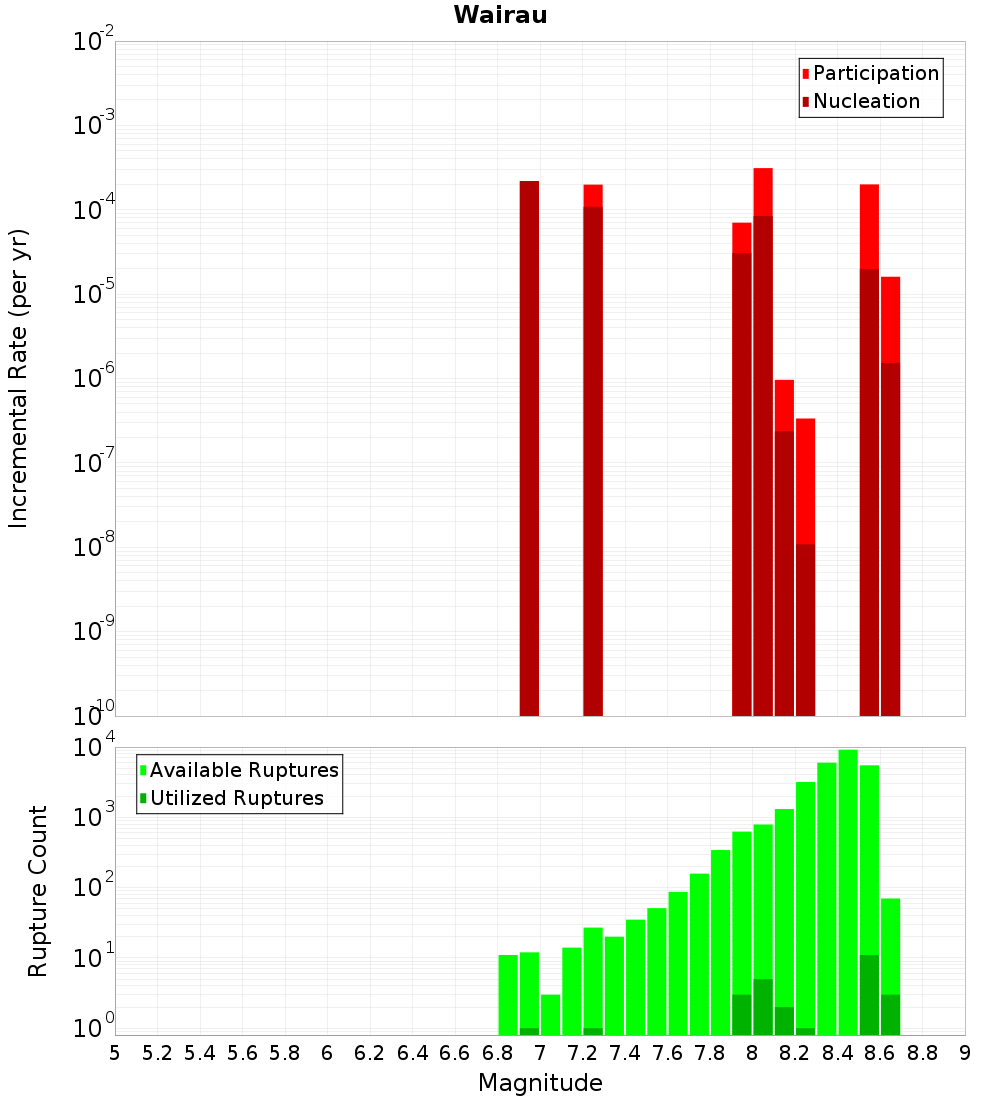 Wairau

Participation
Nucleation

Incremental Rate (per yr)

$10^{-2}$
$10^{-3}$
$10^{-4}$
$10^{-5}$
$10^{-6}$
$10^{-7}$
$10^{-8}$
$10^{-9}$
$10^{-10}$

Available Ruptures
Utilized Ruptures

Rupture Count

$10^{4}$
$10^{3}$
$10^{2}$
$10^{1}$
$10^{0}$

5 5.2 5.4 5.6 5.8 6 6.2 6.4 6.6 6.8 7 7.2 7.4 7.6 7.8 8 8.2 8.4 8.6 8.8 9

Magnitude